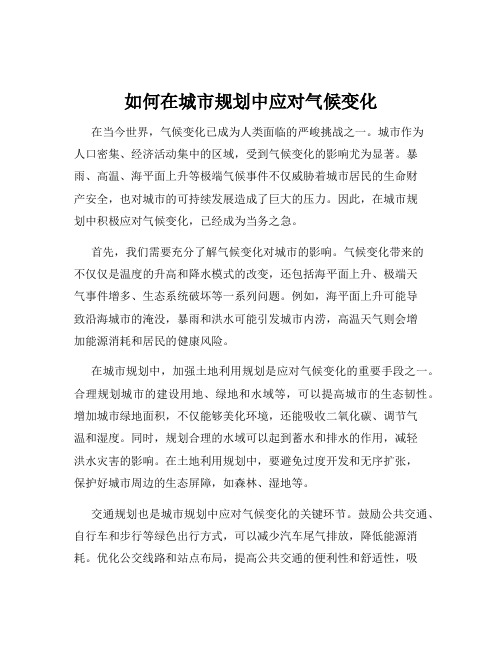 如何在城市规划中应对气候变化

在当今世界，气候变化已成为人类面临的严峻挑战之一。城市作为人口密集、经济活动集中的区域，受到气候变化的影响尤为显著。暴雨、高温、海平面上升等极端气候事件不仅威胁着城市居民的生命财产安全，也对城市的可持续发展造成了巨大的压力。因此，在城市规划中积极应对气候变化，已经成为当务之急。

首先，我们需要充分了解气候变化对城市的影响。气候变化带来的不仅仅是温度的升高和降水模式的改变，还包括海平面上升、极端天气事件增多、生态系统破坏等一系列问题。例如，海平面上升可能导致沿海城市的淹没，暴雨和洪水可能引发城市内涝，高温天气则会增加能源消耗和居民的健康风险。

在城市规划中，加强土地利用规划是应对气候变化的重要手段之一。合理规划城市的建设用地、绿地和水域等，可以提高城市的生态韧性。增加城市绿地面积，不仅能够美化环境，还能吸收二氧化碳、调节气温和湿度。同时，规划合理的水域可以起到蓄水和排水的作用，减轻洪水灾害的影响。在土地利用规划中，要避免过度开发和无序扩张，保护好城市周边的生态屏障，如森林、湿地等。

交通规划也是城市规划中应对气候变化的关键环节。鼓励公共交通、自行车和步行等绿色出行方式，可以减少汽车尾气排放，降低能源消耗。优化公交线路和站点布局，提高公共交通的便利性和舒适性，吸